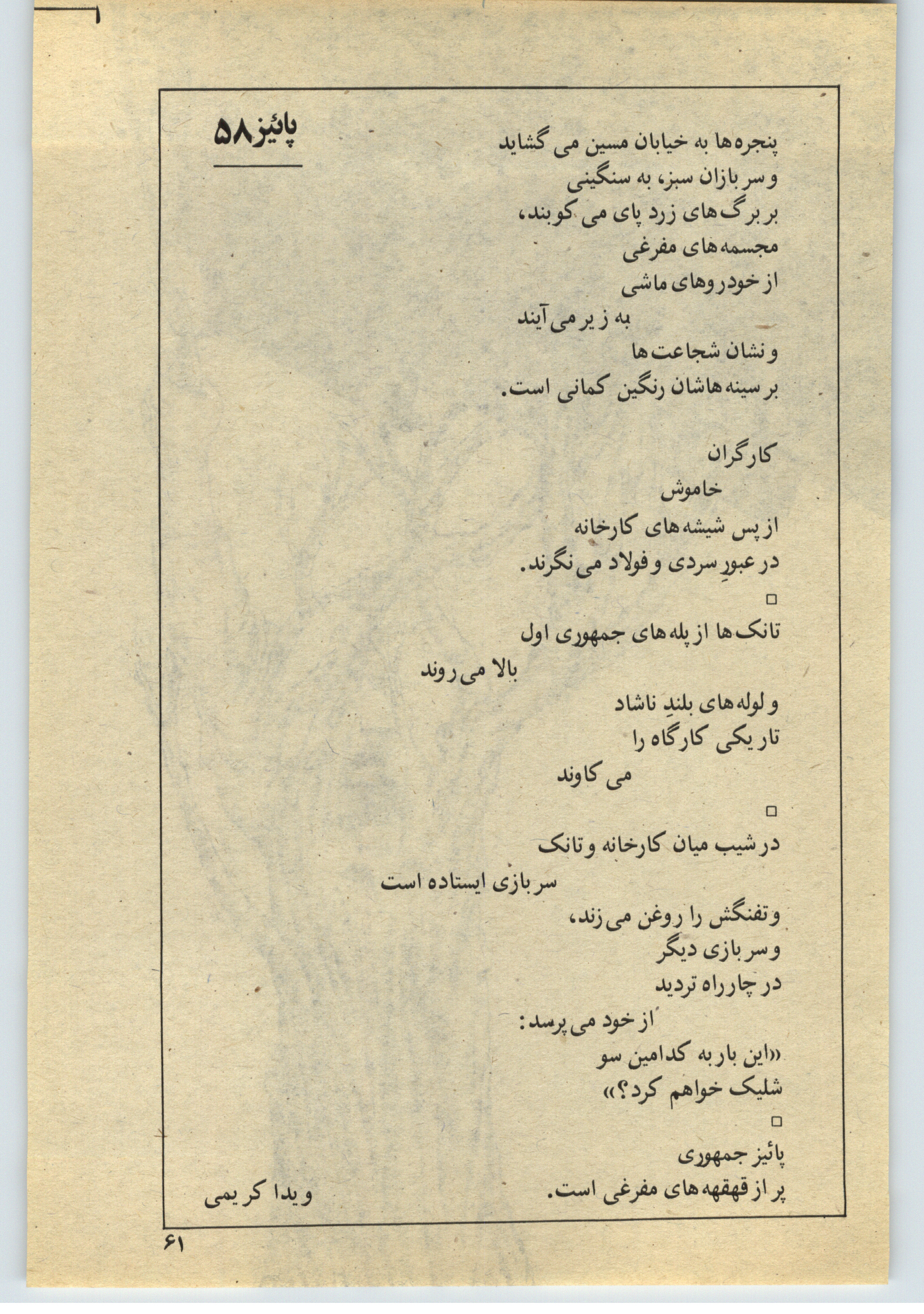 پائیز ۵۸

پنجره‌ها به خیابان مسین می گشاید
و سربازان سبز، به سنگینی
بر برگ‌های زرد پای می کوبند،
مجسمه‌های مفرغی
از خودروهای ماشی
به زیر می آیند
و نشان شجاعت‌ها
بر سینه‌هاشان رنگین کمانی است.

کارگران
خاموش
از پس شیشه‌های کارخانه
در عبورِ سردی و فولاد می‌نگرند.
□
تانک‌ها از پله‌های جمهوری اول
بالا می‌روند
و لوله‌های بلندِ ناشاد
تاریکی کارگاه را
می کاوند
□
در شیب میان کارخانه و تانک
سربازی ایستاده است
و تفنگش را روغن می‌زند،
و سربازی دیگر
در چارراه تردید
از خود می پرسد:
«این بار به کدامین سو
شلیک خواهم کرد؟»
□
پائیز جمهوری
پر از قهقهه‌های مفرغی است.

ویدا کریمی

۶۱